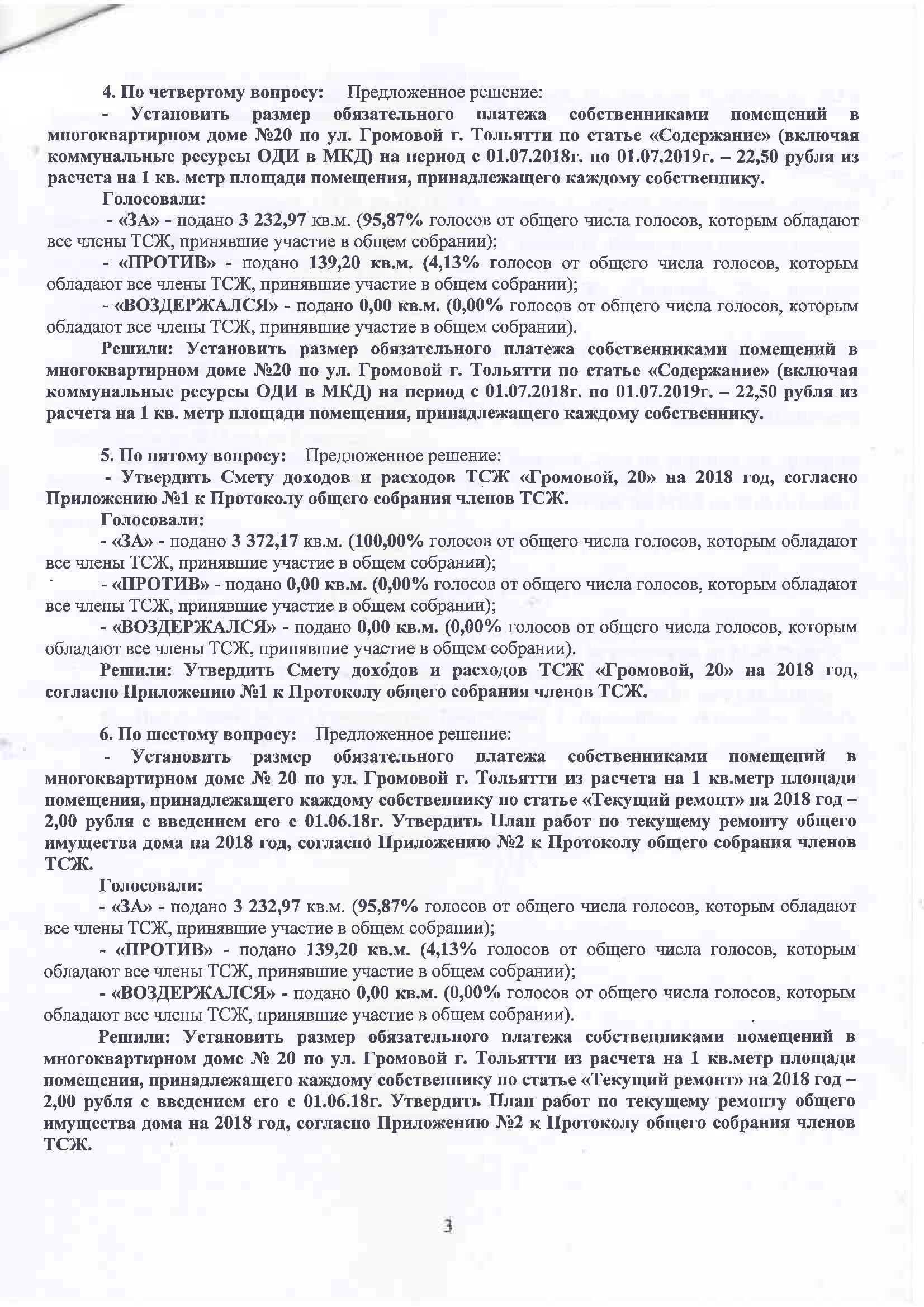 4. По четвертому вопросу: Предложенное решение:

- Установить размер обязательного платежа собственниками помещений в многоквартирном доме №20 по ул. Громовой г. Тольятти по статье «Содержание» (включая коммунальные ресурсы ОДИ в МКД) на период с 01.07.2018г. по 01.07.2019г. – 22,50 рубля из расчета на 1 кв. метр площади помещения, принадлежащего каждому собственнику.

Голосовали:

- «ЗА» - подано 3 232,97 кв.м. (95,87% голосов от общего числа голосов, которым обладают все члены ТСЖ, принявшие участие в общем собрании);

- «ПРОТИВ» - подано 139,20 кв.м. (4,13% голосов от общего числа голосов, которым обладают все члены ТСЖ, принявшие участие в общем собрании);

- «ВОЗДЕРЖАЛСЯ» - подано 0,00 кв.м. (0,00% голосов от общего числа голосов, которым обладают все члены ТСЖ, принявшие участие в общем собрании).

Решили: Установить размер обязательного платежа собственниками помещений в многоквартирном доме №20 по ул. Громовой г. Тольятти по статье «Содержание» (включая коммунальные ресурсы ОДИ в МКД) на период с 01.07.2018г. по 01.07.2019г. – 22,50 рубля из расчета на 1 кв. метр площади помещения, принадлежащего каждому собственнику.

5. По пятому вопросу: Предложенное решение:

- Утвердить Смету доходов и расходов ТСЖ «Громовой, 20» на 2018 год, согласно Приложению №1 к Протоколу общего собрания членов ТСЖ.

Голосовали:

- «ЗА» - подано 3 372,17 кв.м. (100,00% голосов от общего числа голосов, которым обладают все члены ТСЖ, принявшие участие в общем собрании);

- «ПРОТИВ» - подано 0,00 кв.м. (0,00% голосов от общего числа голосов, которым обладают все члены ТСЖ, принявшие участие в общем собрании);

- «ВОЗДЕРЖАЛСЯ» - подано 0,00 кв.м. (0,00% голосов от общего числа голосов, которым обладают все члены ТСЖ, принявшие участие в общем собрании).

Решили: Утвердить Смету доходов и расходов ТСЖ «Громовой, 20» на 2018 год, согласно Приложению №1 к Протоколу общего собрания членов ТСЖ.

6. По шестому вопросу: Предложенное решение:

- Установить размер обязательного платежа собственниками помещений в многоквартирном доме № 20 по ул. Громовой г. Тольятти из расчета на 1 кв.метр площади помещения, принадлежащего каждому собственнику по статье «Текущий ремонт» на 2018 год – 2,00 рубля с введением его с 01.06.18г. Утвердить План работ по текущему ремонту общего имущества дома на 2018 год, согласно Приложению №2 к Протоколу общего собрания членов ТСЖ.

Голосовали:

- «ЗА» - подано 3 232,97 кв.м. (95,87% голосов от общего числа голосов, которым обладают все члены ТСЖ, принявшие участие в общем собрании);

- «ПРОТИВ» - подано 139,20 кв.м. (4,13% голосов от общего числа голосов, которым обладают все члены ТСЖ, принявшие участие в общем собрании);

- «ВОЗДЕРЖАЛСЯ» - подано 0,00 кв.м. (0,00% голосов от общего числа голосов, которым обладают все члены ТСЖ, принявшие участие в общем собрании).

Решили: Установить размер обязательного платежа собственниками помещений в многоквартирном доме № 20 по ул. Громовой г. Тольятти из расчета на 1 кв.метр площади помещения, принадлежащего каждому собственнику по статье «Текущий ремонт» на 2018 год – 2,00 рубля с введением его с 01.06.18г. Утвердить План работ по текущему ремонту общего имущества дома на 2018 год, согласно Приложению №2 к Протоколу общего собрания членов ТСЖ.

3